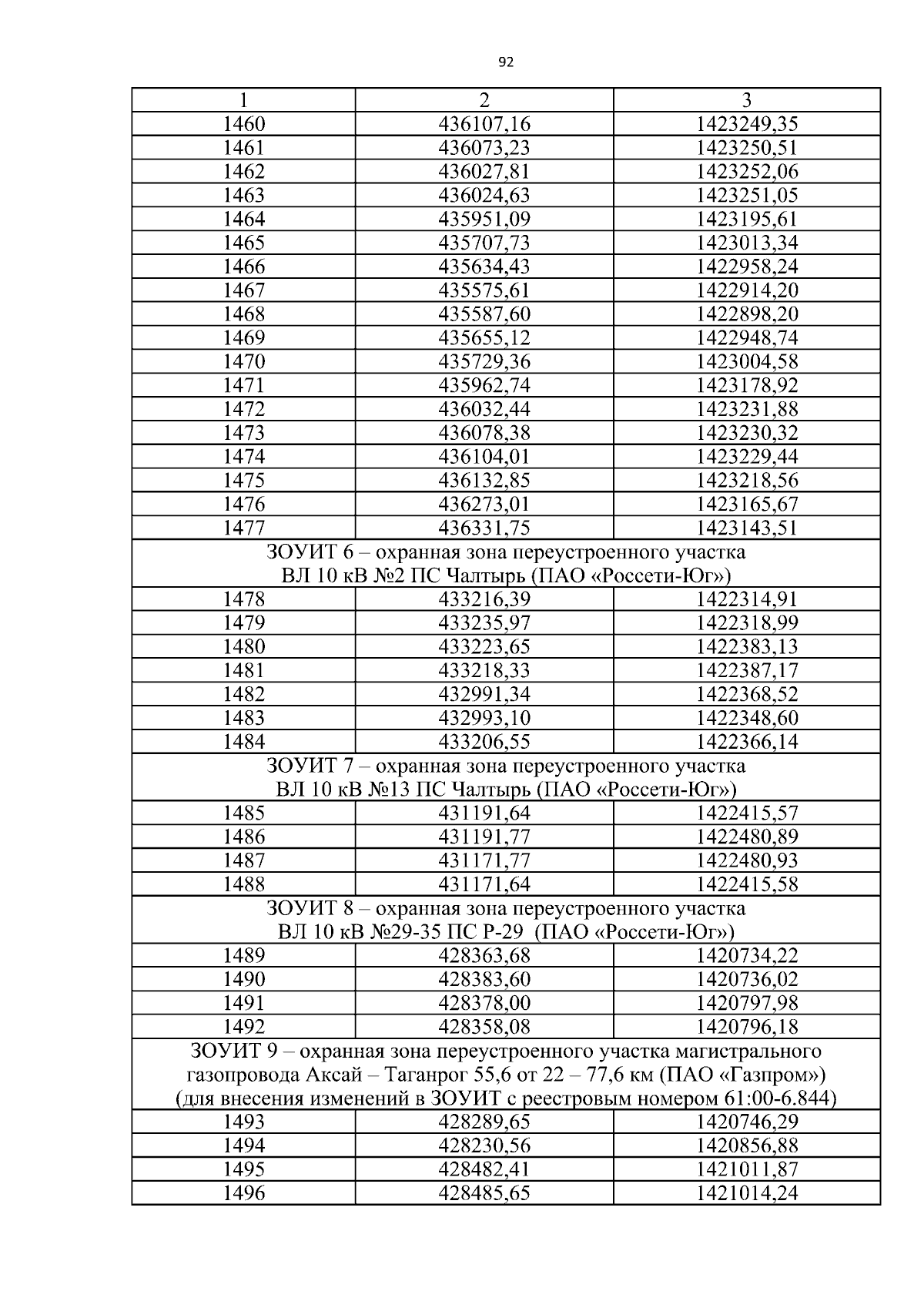 92

| 1 | 2 | 3 |
|---|---|---|
| 1460 | 436107,16 | 1423249,35 |
| 1461 | 436073,23 | 1423250,51 |
| 1462 | 436027,81 | 1423252,06 |
| 1463 | 436024,63 | 1423251,05 |
| 1464 | 435951,09 | 1423195,61 |
| 1465 | 435707,73 | 1423013,34 |
| 1466 | 435634,43 | 1422958,24 |
| 1467 | 435575,61 | 1422914,20 |
| 1468 | 435587,60 | 1422898,20 |
| 1469 | 435655,12 | 1422948,74 |
| 1470 | 435729,36 | 1423004,58 |
| 1471 | 435962,74 | 1423178,92 |
| 1472 | 436032,44 | 1423231,88 |
| 1473 | 436078,38 | 1423230,32 |
| 1474 | 436104,01 | 1423229,44 |
| 1475 | 436132,85 | 1423218,56 |
| 1476 | 436273,01 | 1423165,67 |
| 1477 | 436331,75 | 1423143,51 |
| ЗОУИТ 6 – охранная зона переустроенного участка ВЛ 10 кВ №2 ПС Чалтырь (ПАО «Россети-Юг») | | |
| 1478 | 433216,39 | 1422314,91 |
| 1479 | 433235,97 | 1422318,99 |
| 1480 | 433223,65 | 1422383,13 |
| 1481 | 433218,33 | 1422387,17 |
| 1482 | 432991,34 | 1422368,52 |
| 1483 | 432993,10 | 1422348,60 |
| 1484 | 433206,55 | 1422366,14 |
| ЗОУИТ 7 – охранная зона переустроенного участка ВЛ 10 кВ №13 ПС Чалтырь (ПАО «Россети-Юг») | | |
| 1485 | 431191,64 | 1422415,57 |
| 1486 | 431191,77 | 1422480,89 |
| 1487 | 431171,77 | 1422480,93 |
| 1488 | 431171,64 | 1422415,58 |
| ЗОУИТ 8 – охранная зона переустроенного участка ВЛ 10 кВ №29-35 ПС Р-29 (ПАО «Россети-Юг») | | |
| 1489 | 428363,68 | 1420734,22 |
| 1490 | 428383,60 | 1420736,02 |
| 1491 | 428378,00 | 1420797,98 |
| 1492 | 428358,08 | 1420796,18 |
| ЗОУИТ 9 – охранная зона переустроенного участка магистрального газопровода Аксай – Таганрог 55,6 от 22 – 77,6 км (ПАО «Газпром») (для внесения изменений в ЗОУИТ с реестровым номером 61:00-6.844) | | |
| 1493 | 428289,65 | 1420746,29 |
| 1494 | 428230,56 | 1420856,88 |
| 1495 | 428482,41 | 1421011,87 |
| 1496 | 428485,65 | 1421014,24 |